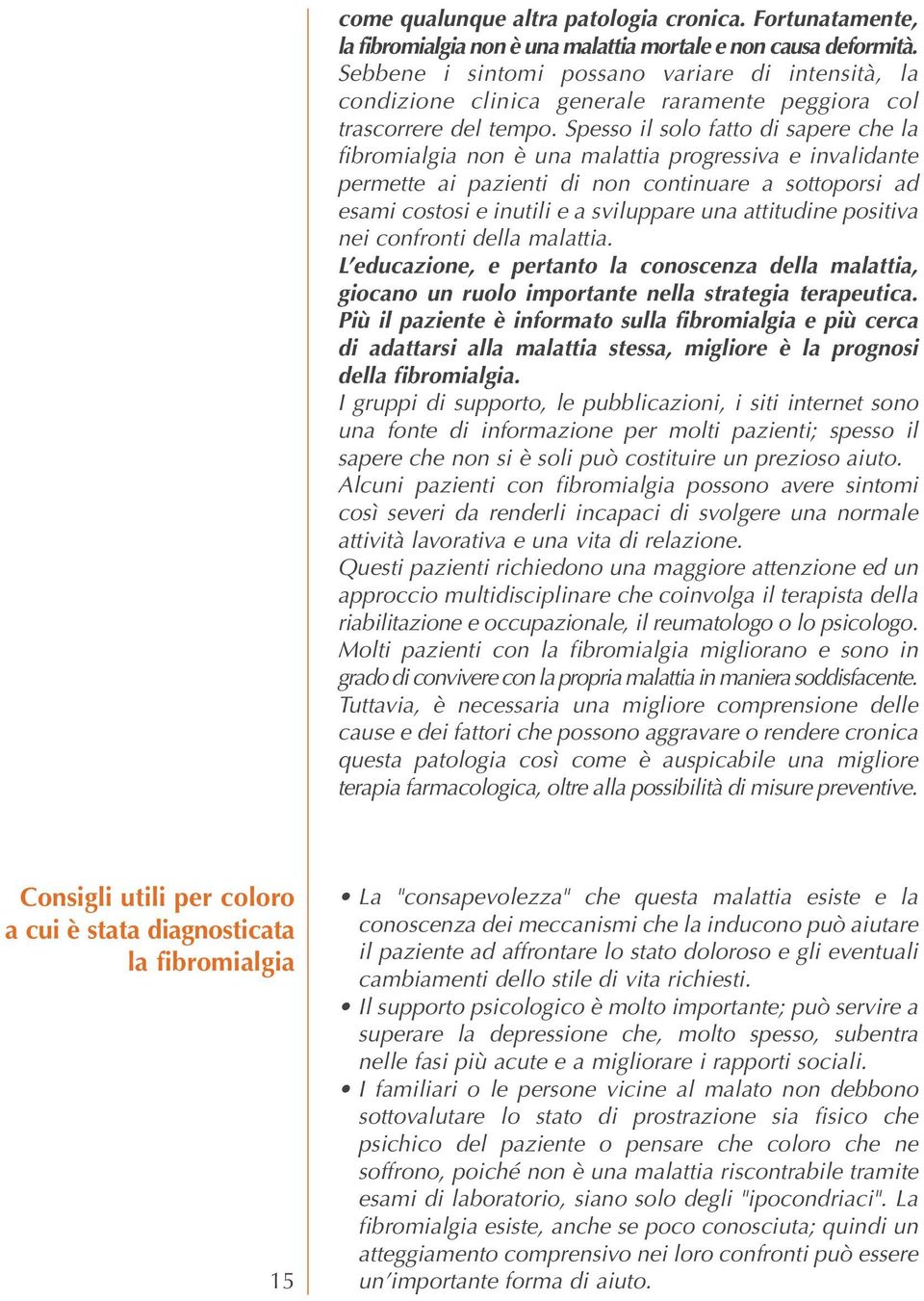 come qualunque altra patologia cronica. Fortunatamente, la fibromialgia non è una malattia mortale e non causa deformità. Sebbene i sintomi possano variare di intensità, la condizione clinica generale raramente peggiora col trascorrere del tempo. Spesso il solo fatto di sapere che la fibromialgia non è una malattia progressiva e invalidante permette ai pazienti di non continuare a sottoporsi ad esami costosi e inutili e a sviluppare una attitudine positiva nei confronti della malattia.

L'educazione, e pertanto la conoscenza della malattia, giocano un ruolo importante nella strategia terapeutica. Più il paziente è informato sulla fibromialgia e più cerca di adattarsi alla malattia stessa, migliore è la prognosi della fibromialgia.

I gruppi di supporto, le pubblicazioni, i siti internet sono una fonte di informazione per molti pazienti; spesso il sapere che non si è soli può costituire un prezioso aiuto.

Alcuni pazienti con fibromialgia possono avere sintomi così severi da renderli incapaci di svolgere una normale attività lavorativa e una vita di relazione.

Questi pazienti richiedono una maggiore attenzione ed un approccio multidisciplinare che coinvolga il terapista della riabilitazione e occupazionale, il reumatologo o lo psicologo.

Molti pazienti con la fibromialgia migliorano e sono in grado di convivere con la propria malattia in maniera soddisfacente.

Tuttavia, è necessaria una migliore comprensione delle cause e dei fattori che possono aggravare o rendere cronica questa patologia così come è auspicabile una migliore terapia farmacologica, oltre alla possibilità di misure preventive.

Consigli utili per coloro a cui è stata diagnosticata la fibromialgia

• La "consapevolezza" che questa malattia esiste e la conoscenza dei meccanismi che la inducono può aiutare il paziente ad affrontare lo stato doloroso e gli eventuali cambiamenti dello stile di vita richiesti.
• Il supporto psicologico è molto importante; può servire a superare la depressione che, molto spesso, subentra nelle fasi più acute e a migliorare i rapporti sociali.
• I familiari o le persone vicine al malato non debbono sottovalutare lo stato di prostrazione sia fisico che psichico del paziente o pensare che coloro che ne soffrono, poiché non è una malattia riscontrabile tramite esami di laboratorio, siano solo degli "ipocondriaci". La fibromialgia esiste, anche se poco conosciuta; quindi un atteggiamento comprensivo nei loro confronti può essere un'importante forma di aiuto.

15